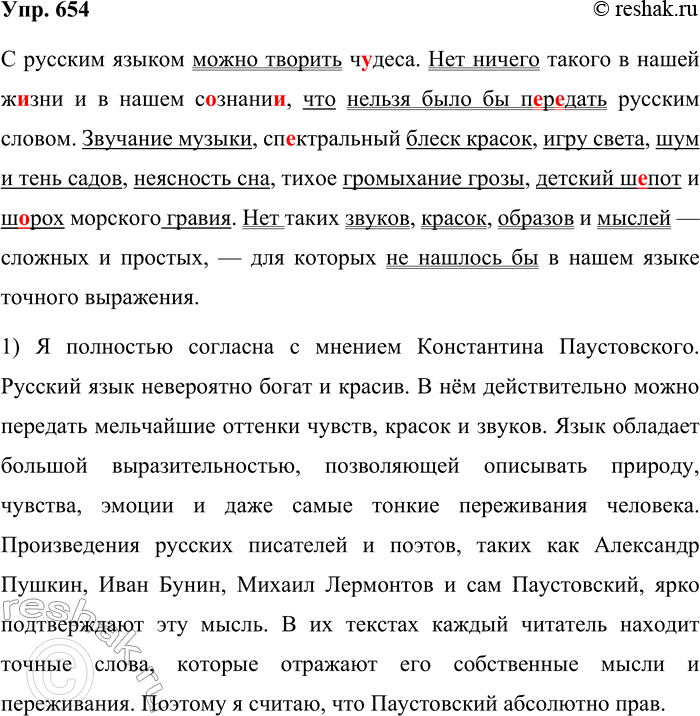 Упр. 654

© reshak.ru

С русским языком можно творить чудеса. Нет ничего такого в нашей жизни и в нашем сознании, что нельзя было бы передать русским словом. Звучание музыки, спектральный блеск красок, игру света, шум и тень садов, неясность сна, тихое громыхание грозы, детский шепот и шорох морского гравия. Нет таких звуков, красок, образов и мыслей — сложных и простых, — для которых не нашлось бы в нашем языке точного выражения.

1) Я полностью согласна с мнением Константина Паустовского. Русский язык невероятно богат и красив. В нём действительно можно передать мельчайшие оттенки чувств, красок и звуков. Язык обладает большой выразительностью, позволяющей описывать природу, чувства, эмоции и даже самые тонкие переживания человека. Произведения русских писателей и поэтов, таких как Александр Пушкин, Иван Бунин, Михаил Лермонтов и сам Паустовский, ярко подтверждают эту мысль. В их текстах каждый читатель находит точные слова, которые отражают его собственные мысли и переживания. Поэтому я считаю, что Паустовский абсолютно прав.

© reshak.ru